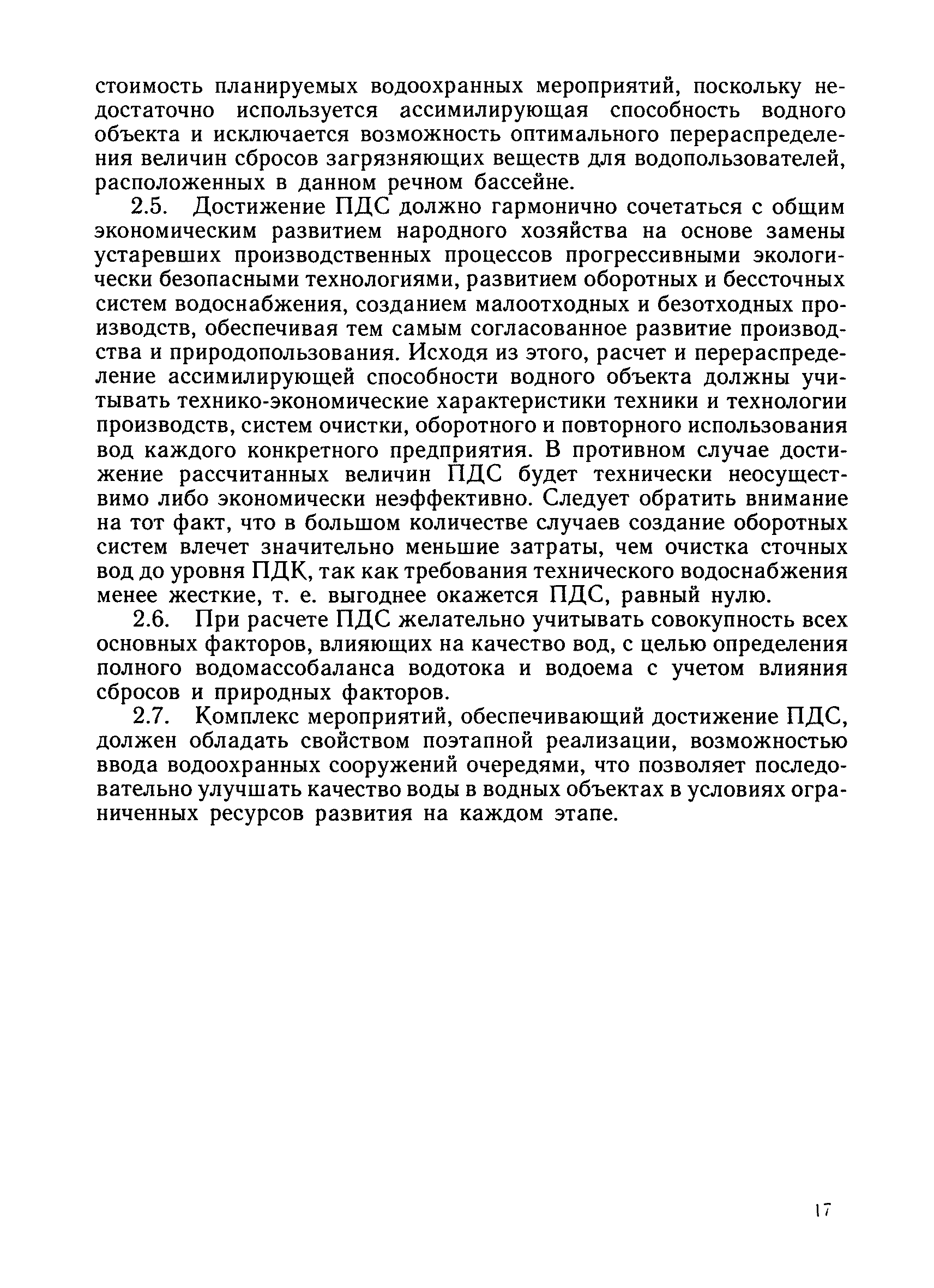 стоимость планируемых водоохранных мероприятий, поскольку недостаточно используется ассимилирующая способность водного объекта и исключается возможность оптимального перераспределения величин сбросов загрязняющих веществ для водопользователей, расположенных в данном речном бассейне.

2.5. Достижение ПДС должно гармонично сочетаться с общим экономическим развитием народного хозяйства на основе замены устаревших производственных процессов прогрессивными экологически безопасными технологиями, развитием оборотных и бессточных систем водоснабжения, созданием малоотходных и безотходных производств, обеспечивая тем самым согласованное развитие производства и природопользования. Исходя из этого, расчет и перераспределение ассимилирующей способности водного объекта должны учитывать технико-экономические характеристики техники и технологии производств, систем очистки, оборотного и повторного использования вод каждого конкретного предприятия. В противном случае достижение рассчитанных величин ПДС будет технически неосуществимо либо экономически неэффективно. Следует обратить внимание на тот факт, что в большом количестве случаев создание оборотных систем влечет значительно меньшие затраты, чем очистка сточных вод до уровня ПДК, так как требования технического водоснабжения менее жесткие, т. е. выгоднее окажется ПДС, равный нулю.

2.6. При расчете ПДС желательно учитывать совокупность всех основных факторов, влияющих на качество вод, с целью определения полного водомассобаланса водотока и водоема с учетом влияния сбросов и природных факторов.

2.7. Комплекс мероприятий, обеспечивающий достижение ПДС, должен обладать свойством поэтапной реализации, возможностью ввода водоохранных сооружений очередями, что позволяет последовательно улучшать качество воды в водных объектах в условиях ограниченных ресурсов развития на каждом этапе.

17